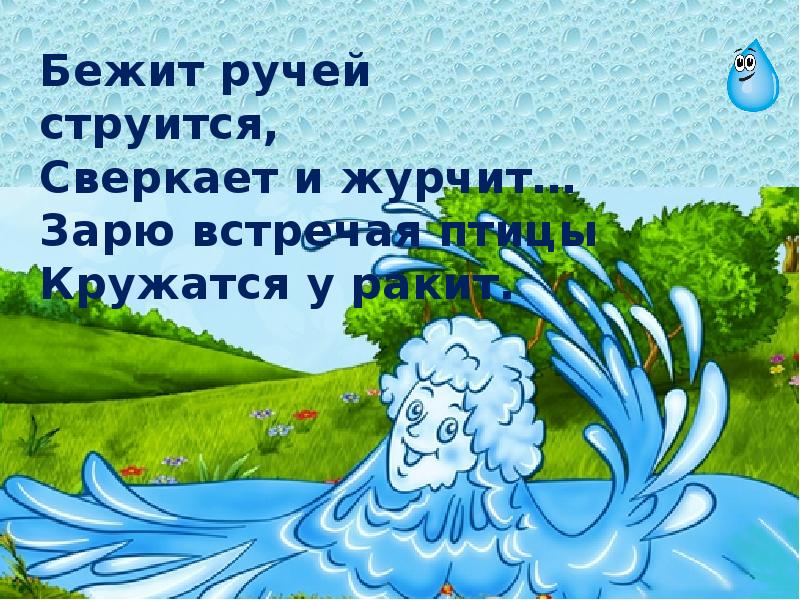 Бежит ручей струится,
Сверкает и журчит…
Зарю встречая птицы
Кружатся у ракит.